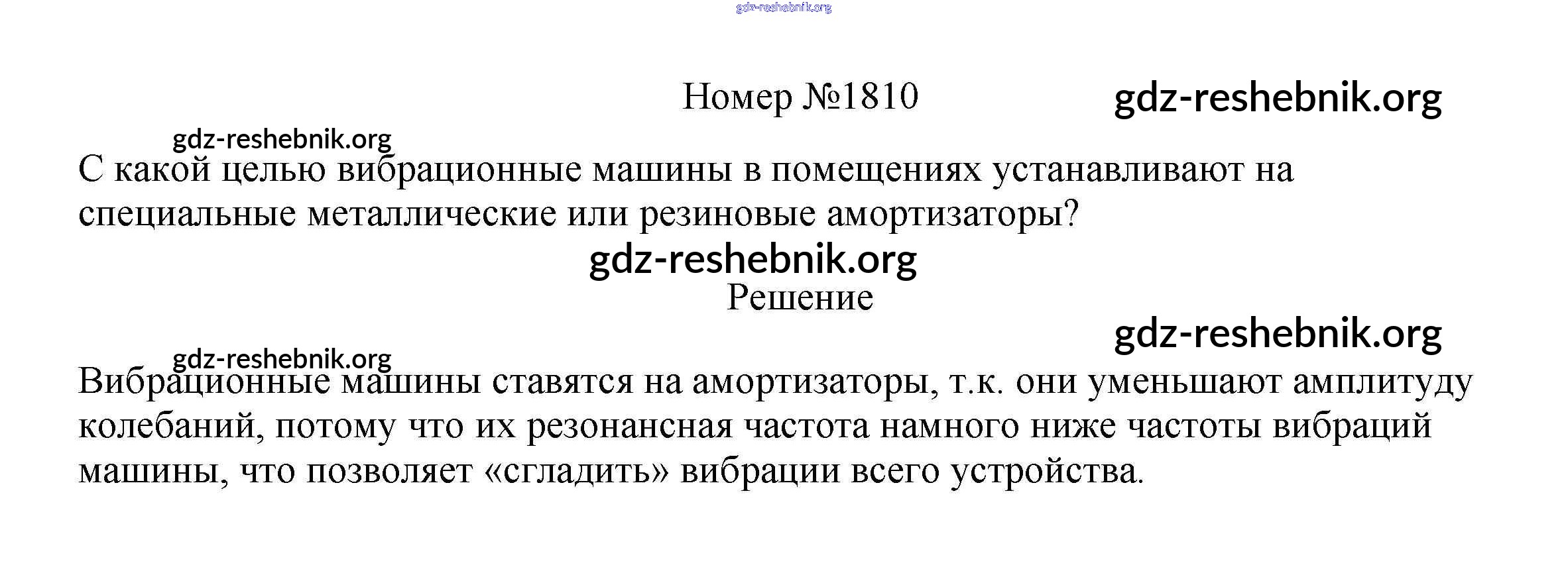 Номер №1810

С какой целью вибрационные машины в помещениях устанавливают на специальные металлические или резиновые амортизаторы?

Решение

Вибрационные машины ставятся на амортизаторы, т.к. они уменьшают амплитуду колебаний, потому что их резонансная частота намного ниже частоты вибраций машины, что позволяет «сгладить» вибрации всего устройства.

gdz-reshebnik.org